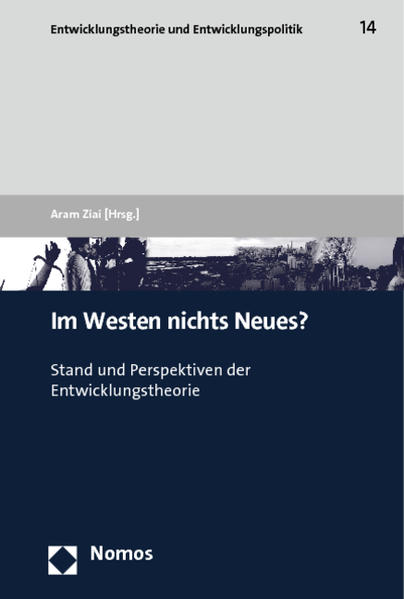 Entwicklungstheorie und Entwicklungspolitik

14

Aram Ziai [Hrsg.]

Im Westen nichts Neues?

Stand und Perspektiven der Entwicklungstheorie

Nomos